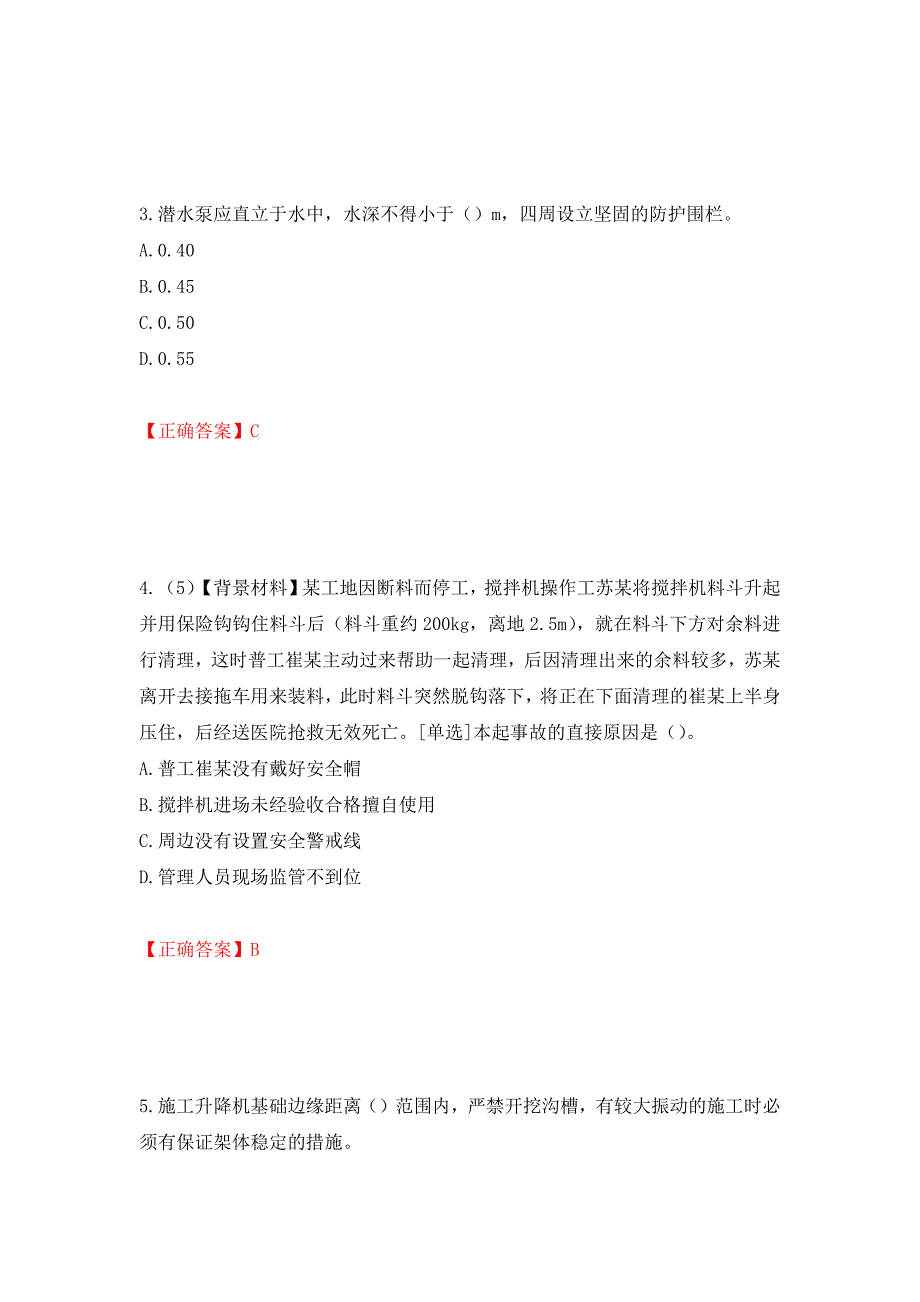 3.潜水泵应直立于水中，水深不得小于（）m，四周设立坚固的防护围栏。

A.0.40

B.0.45

C.0.50

D.0.55

【正确答案】C

4.（5）【背景材料】某工地因断料而停工，搅拌机操作工苏某将搅拌机料斗升起并用保险钩钩住料斗后（料斗重约200kg，离地2.5m），就在料斗下方对余料进行清理，这时普工崔某主动过来帮助一起清理，后因清理出来的余料较多，苏某离开去接拖车用来装料，此时料斗突然脱钩落下，将正在下面清理的崔某上半身压住，后经送医院抢救无效死亡。[单选]本起事故的直接原因是（）。

A.普工崔某没有戴好安全帽

B.搅拌机进场未经验收合格擅自使用

C.周边没有设置安全警戒线

D.管理人员现场监管不到位

【正确答案】B

5.施工升降机基础边缘距离（）范围内，严禁开挖沟槽，有较大振动的施工时必须有保证架体稳定的措施。